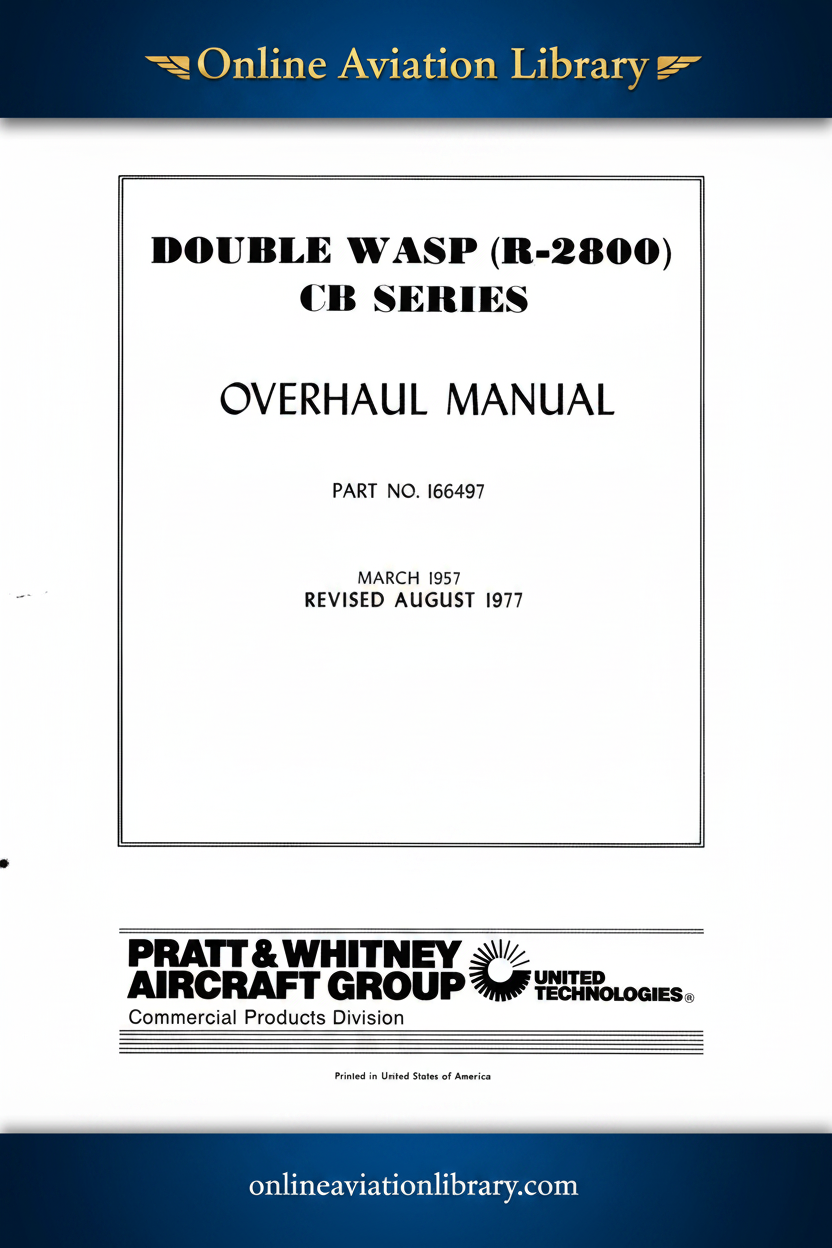 Online Aviation Library

DOUBLE WASP (R-2800)
CB SERIES

OVERHAUL MANUAL

PART NO. 166497

MARCH 1957
REVISED AUGUST 1977

PRATT & WHITNEY
AIRCRAFT GROUP
UNITED TECHNOLOGIES®
Commercial Products Division

Printed in United States of America

onlineaviationlibrary.com